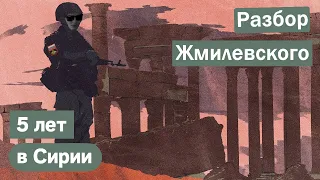 Разбор
Жмилевского

5 лет
в Сирии